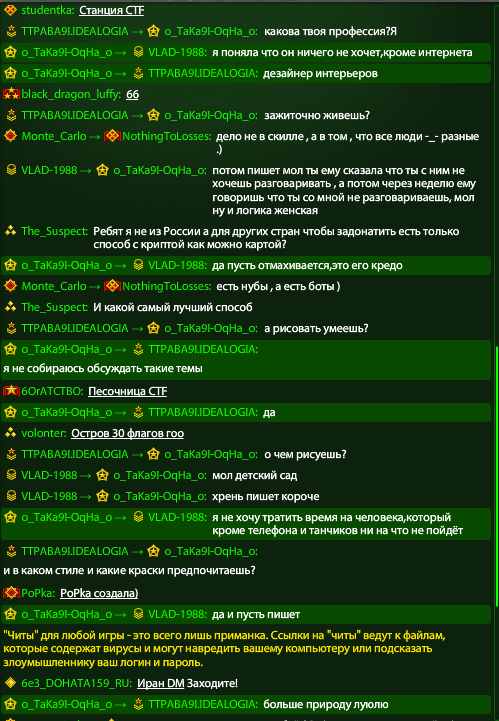 studentka: Станция CTF

TTPABA9I.IDEALOGIA → o_TaKa9I-OqHa_o: какова твоя профессия?Я

o_TaKa9I-OqHa_o → VLAD-1988: я поняла что он ничего не хочет,кроме интернета

o_TaKa9I-OqHa_o → TTPABA9I.IDEALOGIA: дезайнер интерьеров

black_dragon_luffy: 66

TTPABA9I.IDEALOGIA → o_TaKa9I-OqHa_o: зажиточно живешь?

Monte_Carlo → NothingToLosses: дело не в скилле , а в том , что все люди -_- разные .)

VLAD-1988 → o_TaKa9I-OqHa_o: потом пишет мол ты ему сказала что ты с ним не хочешь разговаривать , а потом через неделю ему говоришь что ты со мной не разговариваешь, мол ну и логика женская

The_Suspect: Ребят я не из России а для других стран чтобы задонатить есть только способ с криптой как можно картой?

o_TaKa9I-OqHa_o → VLAD-1988: да пусть отмахивается,это его кредо

Monte_Carlo → NothingToLosses: есть нубы , а есть боты )

The_Suspect: И какой самый лучший способ

TTPABA9I.IDEALOGIA → o_TaKa9I-OqHa_o: а рисовать умеешь?

o_TaKa9I-OqHa_o → TTPABA9I.IDEALOGIA: я не собираюсь обсуждать такие темы

6OrATCTBO: Песочница CTF

o_TaKa9I-OqHa_o → TTPABA9I.IDEALOGIA: да

volonter: Остров 30 флагов гоо

TTPABA9I.IDEALOGIA → o_TaKa9I-OqHa_o: о чем рисуешь?

VLAD-1988 → o_TaKa9I-OqHa_o: мол детский сад

VLAD-1988 → o_TaKa9I-OqHa_o: хрень пишет короче

o_TaKa9I-OqHa_o → VLAD-1988: я не хочу тратить время на человека,который кроме телефона и танчиков ни на что не пойдёт

TTPABA9I.IDEALOGIA → o_TaKa9I-OqHa_o: и в каком стиле и какие краски предпочитаешь?

PoPka: PoPka создала)

o_TaKa9I-OqHa_o → VLAD-1988: да и пусть пишет

"Читы" для любой игры - это всего лишь приманка. Ссылки на "читы" ведут к файлам, которые содержат вирусы и могут навредить вашему компьютеру или подсказать злоумышленнику ваш логин и пароль.

6e3_DOHATA159_RU: Иран DM Заходите!

o_TaKa9I-OqHa_o → TTPABA9I.IDEALOGIA: больше природу луюлю